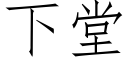 下堂